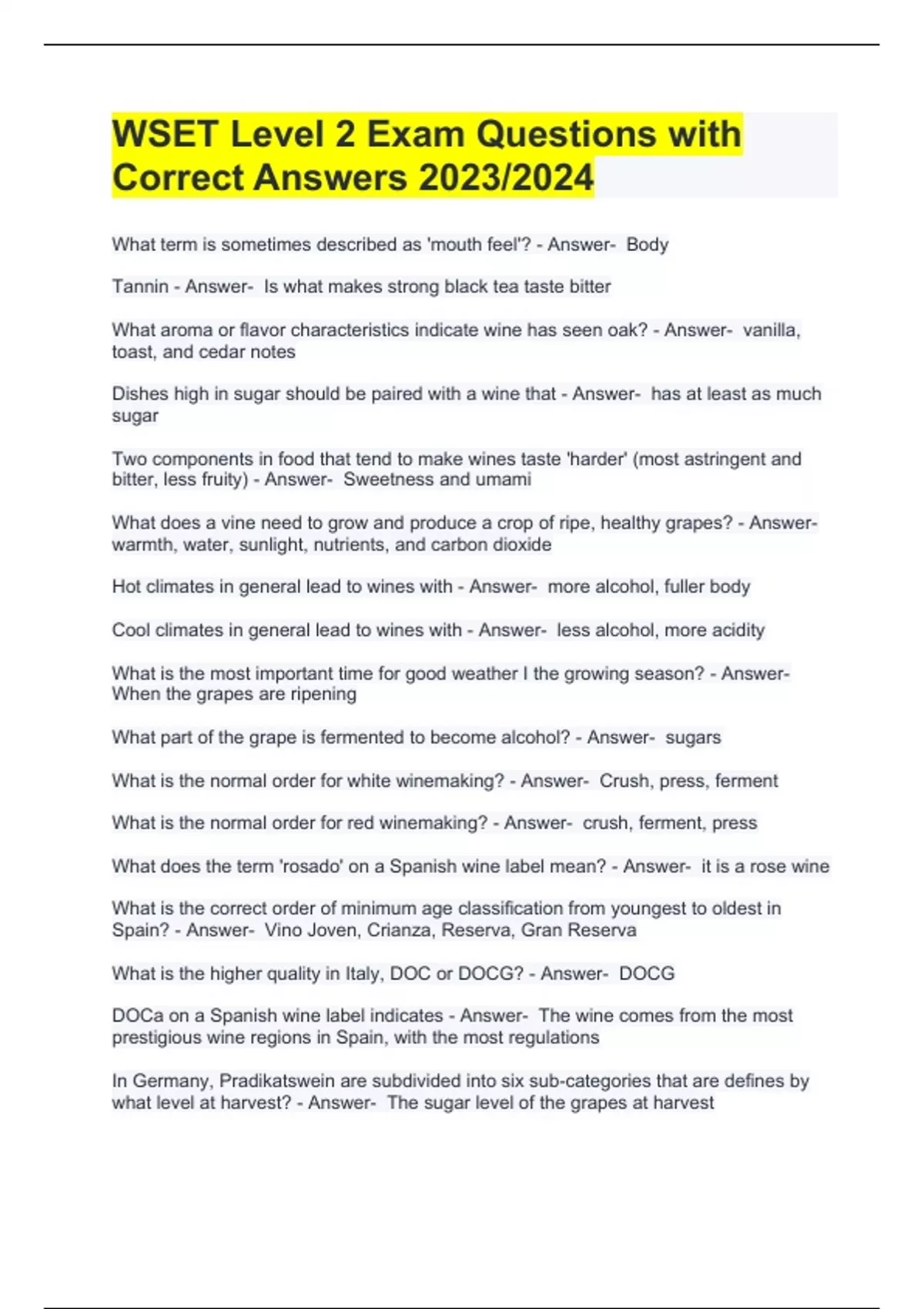 WSET Level 2 Exam Questions with Correct Answers 2023/2024

What term is sometimes described as 'mouth feel'? - Answer- Body

Tannin - Answer- Is what makes strong black tea taste bitter

What aroma or flavor characteristics indicate wine has seen oak? - Answer- vanilla, toast, and cedar notes

Dishes high in sugar should be paired with a wine that - Answer- has at least as much sugar

Two components in food that tend to make wines taste 'harder' (most astringent and bitter, less fruity) - Answer- Sweetness and umami

What does a vine need to grow and produce a crop of ripe, healthy grapes? - Answer- warmth, water, sunlight, nutrients, and carbon dioxide

Hot climates in general lead to wines with - Answer- more alcohol, fuller body

Cool climates in general lead to wines with - Answer- less alcohol, more acidity

What is the most important time for good weather I the growing season? - Answer- When the grapes are ripening

What part of the grape is fermented to become alcohol? - Answer- sugars

What is the normal order for white winemaking? - Answer- Crush, press, ferment

What is the normal order for red winemaking? - Answer- crush, ferment, press

What does the term 'rosado' on a Spanish wine label mean? - Answer- it is a rose wine

What is the correct order of minimum age classification from youngest to oldest in Spain? - Answer- Vino Joven, Crianza, Reserva, Gran Reserva

What is the higher quality in Italy, DOC or DOCG? - Answer- DOCG

DOCa on a Spanish wine label indicates - Answer- The wine comes from the most prestigious wine regions in Spain, with the most regulations

In Germany, Pradikatswein are subdivided into six sub-categories that are defines by what level at harvest? - Answer- The sugar level of the grapes at harvest